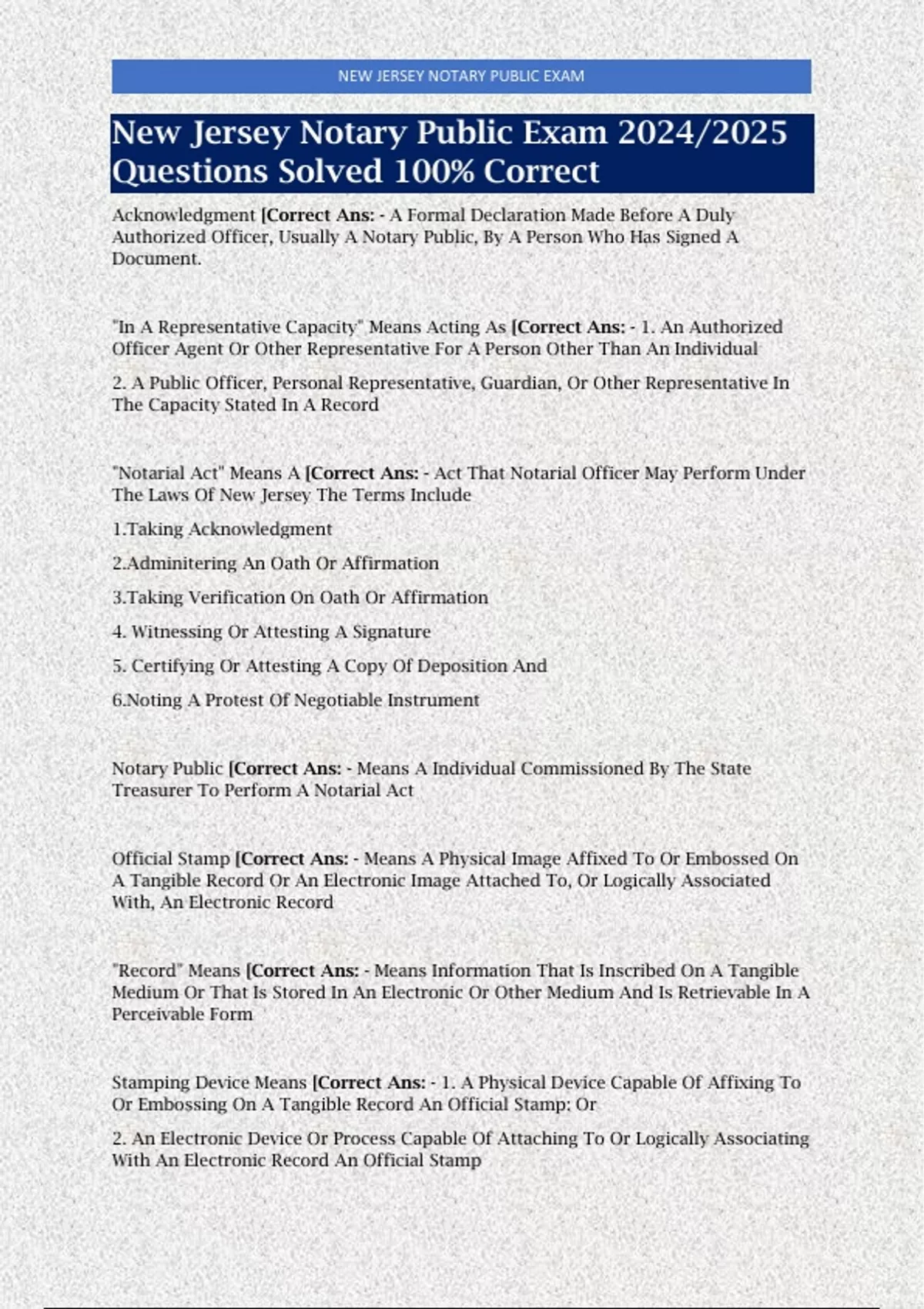 NEW JERSEY NOTARY PUBLIC EXAM

New Jersey Notary Public Exam 2024/2025 Questions Solved 100% Correct

Acknowledgment [Correct Ans: - A Formal Declaration Made Before A Duly Authorized Officer, Usually A Notary Public, By A Person Who Has Signed A Document.

"In A Representative Capacity" Means Acting As [Correct Ans: - 1. An Authorized Officer Agent Or Other Representative For A Person Other Than An Individual

2. A Public Officer, Personal Representative, Guardian, Or Other Representative In The Capacity Stated In A Record

"Notarial Act" Means A [Correct Ans: - Act That Notarial Officer May Perform Under The Laws Of New Jersey The Terms Include

1.Taking Acknowledgment

2.Adminitering An Oath Or Affirmation

3.Taking Verification On Oath Or Affirmation

4. Witnessing Or Attesting A Signature

5. Certifying Or Attesting A Copy Of Deposition And

6.Noting A Protest Of Negotiable Instrument

Notary Public [Correct Ans: - Means A Individual Commissioned By The State Treasurer To Perform A Notarial Act

Official Stamp [Correct Ans: - Means A Physical Image Affixed To Or Embossed On A Tangible Record Or An Electronic Image Attached To, Or Logically Associated With, An Electronic Record

"Record" Means [Correct Ans: - Means Information That Is Inscribed On A Tangible Medium Or That Is Stored In An Electronic Or Other Medium And Is Retrievable In A Perceivable Form

Stamping Device Means [Correct Ans: - 1. A Physical Device Capable Of Affixing To Or Embossing On A Tangible Record An Official Stamp; Or

2. An Electronic Device Or Process Capable Of Attaching To Or Logically Associating With An Electronic Record An Official Stamp